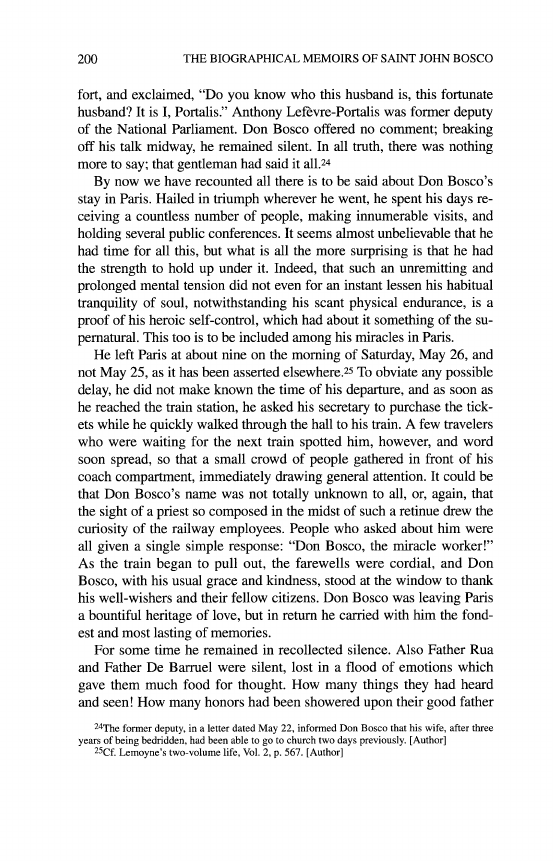 200 THE BIOGRAPHICAL MEMOIRS OF SAINT JOHN BOSCO

fort, and exclaimed, "Do you know who this husband is, this fortunate husband? It is I, Portalis." Anthony Lefèvre-Portalis was former deputy of the National Parliament. Don Bosco offered no comment; breaking off his talk midway, he remained silent. In all truth, there was nothing more to say; that gentleman had said it all.$^{24}$

By now we have recounted all there is to be said about Don Bosco's stay in Paris. Hailed in triumph wherever he went, he spent his days receiving a countless number of people, making innumerable visits, and holding several public conferences. It seems almost unbelievable that he had time for all this, but what is all the more surprising is that he had the strength to hold up under it. Indeed, that such an unremitting and prolonged mental tension did not even for an instant lessen his habitual tranquility of soul, notwithstanding his scant physical endurance, is a proof of his heroic self-control, which had about it something of the supernatural. This too is to be included among his miracles in Paris.

He left Paris at about nine on the morning of Saturday, May 26, and not May 25, as it has been asserted elsewhere.$^{25}$ To obviate any possible delay, he did not make known the time of his departure, and as soon as he reached the train station, he asked his secretary to purchase the tickets while he quickly walked through the hall to his train. A few travelers who were waiting for the next train spotted him, however, and word soon spread, so that a small crowd of people gathered in front of his coach compartment, immediately drawing general attention. It could be that Don Bosco's name was not totally unknown to all, or, again, that the sight of a priest so composed in the midst of such a retinue drew the curiosity of the railway employees. People who asked about him were all given a single simple response: "Don Bosco, the miracle worker!" As the train began to pull out, the farewells were cordial, and Don Bosco, with his usual grace and kindness, stood at the window to thank his well-wishers and their fellow citizens. Don Bosco was leaving Paris a bountiful heritage of love, but in return he carried with him the fondest and most lasting of memories.

For some time he remained in recollected silence. Also Father Rua and Father De Barruel were silent, lost in a flood of emotions which gave them much food for thought. How many things they had heard and seen! How many honors had been showered upon their good father

$^{24}$The former deputy, in a letter dated May 22, informed Don Bosco that his wife, after three years of being bedridden, had been able to go to church two days previously. [Author]

$^{25}$Cf. Lemoyne's two-volume life, Vol. 2, p. 567. [Author]